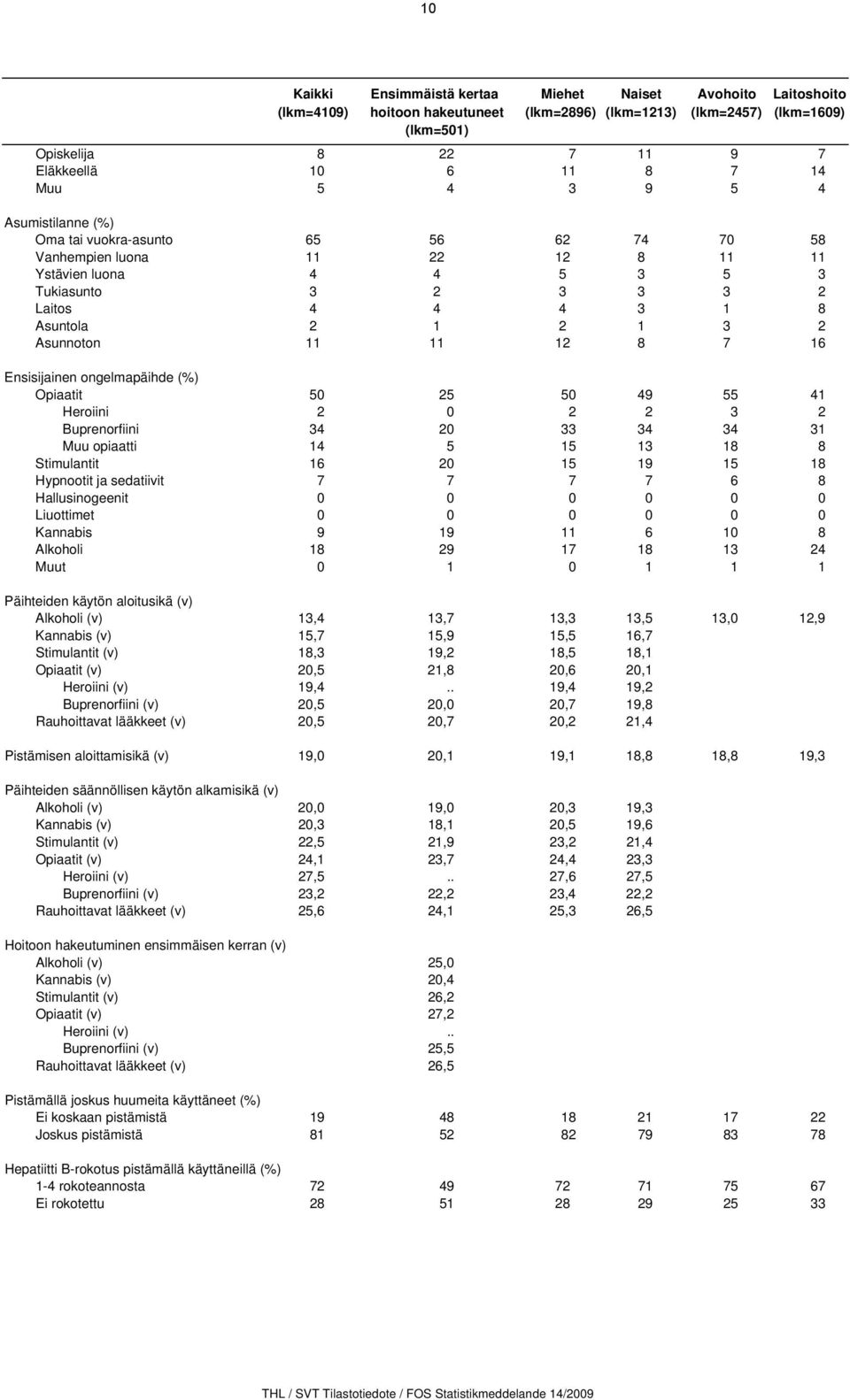 10

|  | Kaikki (lkm=4109) | Ensimmäistä kertaa hoitoon hakeutuneet (lkm=501) | Miehet (lkm=2896) | Naiset (lkm=1213) | Avohoito (lkm=2457) | Laitoshoito (lkm=1609) |
|---|---|---|---|---|---|---|
| Opiskelija | 8 | 22 | 7 | 11 | 9 | 7 |
| Eläkkeellä | 10 | 6 | 11 | 8 | 7 | 14 |
| Muu | 5 | 4 | 3 | 9 | 5 | 4 |
| Asumistilanne (%) |  |  |  |  |  |  |
| Oma tai vuokra-asunto | 65 | 56 | 62 | 74 | 70 | 58 |
| Vanhempien luona | 11 | 22 | 12 | 8 | 11 | 11 |
| Ystävien luona | 4 | 4 | 5 | 3 | 5 | 3 |
| Tukiasunto | 3 | 2 | 3 | 3 | 3 | 2 |
| Laitos | 4 | 4 | 4 | 3 | 1 | 8 |
| Asuntola | 2 | 1 | 2 | 1 | 3 | 2 |
| Asunnoton | 11 | 11 | 12 | 8 | 7 | 16 |
| Ensisijainen ongelmapäihde (%) |  |  |  |  |  |  |
| Opiaatit | 50 | 25 | 50 | 49 | 55 | 41 |
| Heroiini | 2 | 0 | 2 | 2 | 3 | 2 |
| Buprenorfiini | 34 | 20 | 33 | 34 | 34 | 31 |
| Muu opiaatti | 14 | 5 | 15 | 13 | 18 | 8 |
| Stimulantit | 16 | 20 | 15 | 19 | 15 | 18 |
| Hypnootit ja sedatiivit | 7 | 7 | 7 | 7 | 6 | 8 |
| Hallusinogeenit | 0 | 0 | 0 | 0 | 0 | 0 |
| Liuottimet | 0 | 0 | 0 | 0 | 0 | 0 |
| Kannabis | 9 | 19 | 11 | 6 | 10 | 8 |
| Alkoholi | 18 | 29 | 17 | 18 | 13 | 24 |
| Muut | 0 | 1 | 0 | 1 | 1 | 1 |
| Päihteiden käytön aloitusikä (v) |  |  |  |  |  |  |
| Alkoholi (v) | 13,4 | 13,7 | 13,3 | 13,5 | 13,0 | 12,9 |
| Kannabis (v) | 15,7 | 15,9 | 15,5 | 16,7 |  |  |
| Stimulantit (v) | 18,3 | 19,2 | 18,5 | 18,1 |  |  |
| Opiaatit (v) | 20,5 | 21,8 | 20,6 | 20,1 |  |  |
| Heroiini (v) | 19,4 | .. | 19,4 | 19,2 |  |  |
| Buprenorfiini (v) | 20,5 | 20,0 | 20,7 | 19,8 |  |  |
| Rauhoittavat lääkkeet (v) | 20,5 | 20,7 | 20,2 | 21,4 |  |  |
| Pistämisen aloittamisikä (v) | 19,0 | 20,1 | 19,1 | 18,8 | 18,8 | 19,3 |
| Päihteiden säännöllisen käytön alkamisikä (v) |  |  |  |  |  |  |
| Alkoholi (v) | 20,0 | 19,0 | 20,3 | 19,3 |  |  |
| Kannabis (v) | 20,3 | 18,1 | 20,5 | 19,6 |  |  |
| Stimulantit (v) | 22,5 | 21,9 | 23,2 | 21,4 |  |  |
| Opiaatit (v) | 24,1 | 23,7 | 24,4 | 23,3 |  |  |
| Heroiini (v) | 27,5 | .. | 27,6 | 27,5 |  |  |
| Buprenorfiini (v) | 23,2 | 22,2 | 23,4 | 22,2 |  |  |
| Rauhoittavat lääkkeet (v) | 25,6 | 24,1 | 25,3 | 26,5 |  |  |
| Hoitoon hakeutuminen ensimmäisen kerran (v) |  |  |  |  |  |  |
| Alkoholi (v) |  | 25,0 |  |  |  |  |
| Kannabis (v) |  | 20,4 |  |  |  |  |
| Stimulantit (v) |  | 26,2 |  |  |  |  |
| Opiaatit (v) |  | 27,2 |  |  |  |  |
| Heroiini (v) |  | .. |  |  |  |  |
| Buprenorfiini (v) |  | 25,5 |  |  |  |  |
| Rauhoittavat lääkkeet (v) |  | 26,5 |  |  |  |  |
| Pistämällä joskus huumeita käyttäneet (%) |  |  |  |  |  |  |
| Ei koskaan pistämistä | 19 | 48 | 18 | 21 | 17 | 22 |
| Joskus pistämistä | 81 | 52 | 82 | 79 | 83 | 78 |
| Hepatiitti B-rokotus pistämällä käyttäneillä (%) |  |  |  |  |  |  |
| 1-4 rokoteannosta | 72 | 49 | 72 | 71 | 75 | 67 |
| Ei rokotettu | 28 | 51 | 28 | 29 | 25 | 33 |

THL / SVT Tilastotiedote / FOS Statistikmeddelande 14/2009